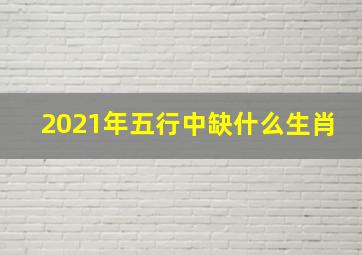 2021年五行中缺什么生肖